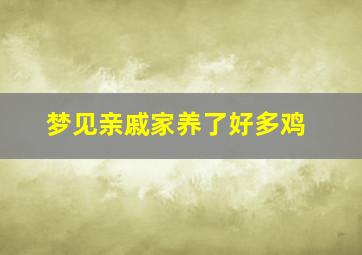 梦见亲戚家养了好多鸡